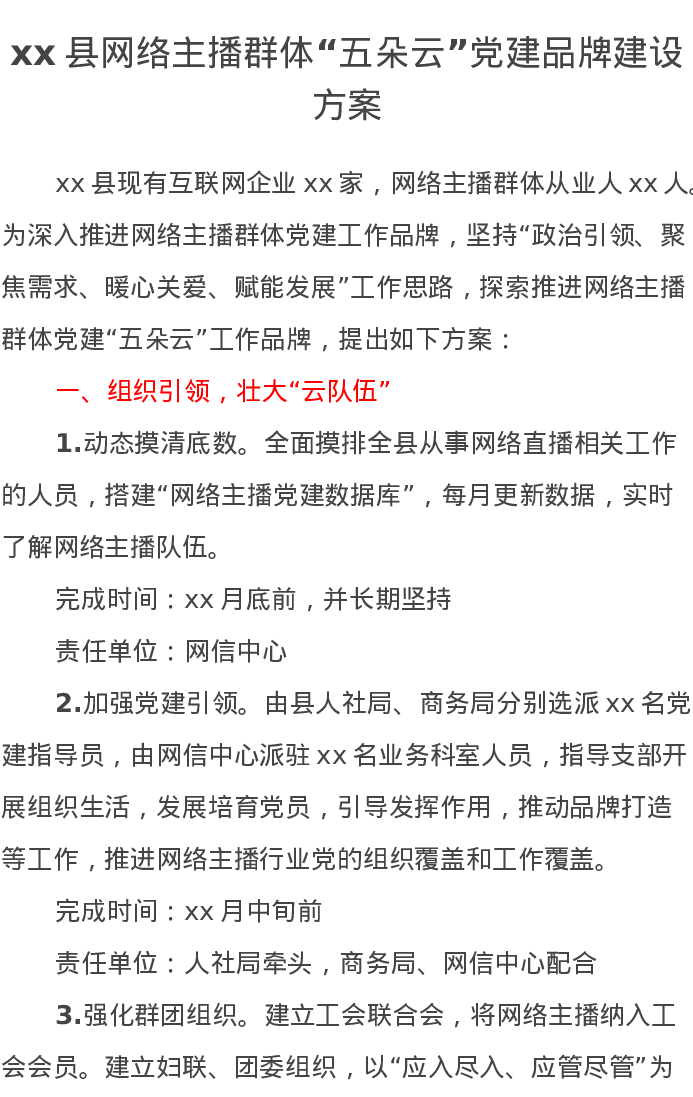 xx 县网络主播群体“五朵云”党建品牌建设方案

xx 县现有互联网企业 xx 家，网络主播群体从业人 xx 人。为深入推进网络主播群体党建工作品牌，坚持“政治引领、聚焦需求、暖心关爱、赋能发展”工作思路，探索推进网络主播群体党建“五朵云”工作品牌，提出如下方案：

一、组织引领，壮大“云队伍”

1.动态摸清底数。全面摸排全县从事网络直播相关工作的人员，搭建“网络主播党建数据库”，每月更新数据，实时了解网络主播队伍。

完成时间：xx 月底前，并长期坚持

责任单位：网信中心

2.加强党建引领。由县人社局、商务局分别选派 xx 名党建指导员，由网信中心派驻 xx 名业务科室人员，指导支部开展组织生活，发展培育党员，引导发挥作用，推动品牌打造等工作，推进网络主播行业党的组织覆盖和工作覆盖。

完成时间：xx 月中旬前

责任单位：人社局牵头，商务局、网信中心配合

3.强化群团组织。建立工会联合会，将网络主播纳入工会会员。建立妇联、团委组织，以“应入尽入、应管尽管”为